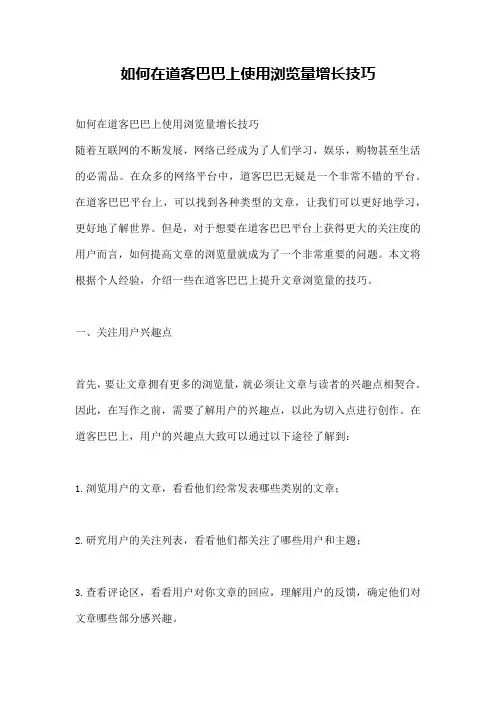 如何在道客巴巴上使用浏览量增长技巧

如何在道客巴巴上使用浏览量增长技巧

随着互联网的不断发展，网络已经成为了人们学习，娱乐，购物甚至生活的必需品。在众多的网络平台中，道客巴巴无疑是一个非常不错的平台。在道客巴巴平台上，可以找到各种类型的文章，让我们可以更好地学习，更好地了解世界。但是，对于想要在道客巴巴平台上获得更大的关注度的用户而言，如何提高文章的浏览量就成为了一个非常重要的问题。本文将根据个人经验，介绍一些在道客巴巴上提升文章浏览量的技巧。

一、关注用户兴趣点

首先，要让文章拥有更多的浏览量，就必须让文章与读者的兴趣点相契合。因此，在写作之前，需要了解用户的兴趣点，以此为切入点进行创作。在道客巴巴上，用户的兴趣点大致可以通过以下途径了解到：

1. 浏览用户的文章，看看他们经常发表哪些类别的文章；

2. 研究用户的关注列表，看看他们都关注了哪些用户和主题；

3. 查看评论区，看看用户对你文章的回应，理解用户的反馈，确定他们对文章哪些部分感兴趣。